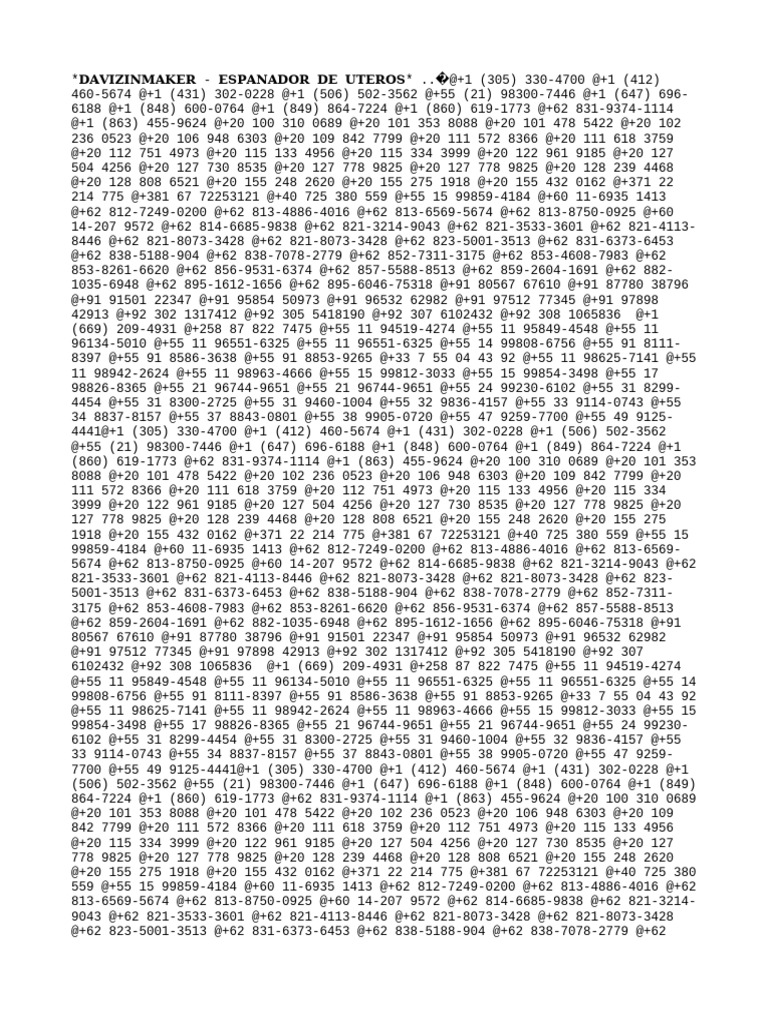 *DAVIZINMAKER - ESPANADOR DE UTEROS* ..�@+1 (305) 330-4700 @+1 (412) 460-5674 @+1 (431) 302-0228 @+1 (506) 502-3562 @+55 (21) 98300-7446 @+1 (647) 696-6188 @+1 (848) 600-0764 @+1 (849) 864-7224 @+1 (860) 619-1773 @+62 831-9374-1114 @+1 (863) 455-9624 @+20 100 310 0689 @+20 101 353 8088 @+20 101 478 5422 @+20 102 236 0523 @+20 106 948 6303 @+20 109 842 7799 @+20 111 572 8366 @+20 111 618 3759 @+20 112 751 4973 @+20 115 133 4956 @+20 115 334 3999 @+20 122 961 9185 @+20 127 504 4256 @+20 127 730 8535 @+20 127 778 9825 @+20 127 778 9825 @+20 128 239 4468 @+20 128 808 6521 @+20 155 248 2620 @+20 155 275 1918 @+20 155 432 0162 @+371 22 214 775 @+381 67 72253121 @+40 725 380 559 @+55 15 99859-4184 @+60 11-6935 1413 @+62 812-7249-0200 @+62 813-4886-4016 @+62 813-6569-5674 @+62 813-8750-0925 @+60 14-207 9572 @+62 814-6685-9838 @+62 821-3214-9043 @+62 821-3533-3601 @+62 821-4113-8446 @+62 821-8073-3428 @+62 821-8073-3428 @+62 823-5001-3513 @+62 831-6373-6453 @+62 838-5188-904 @+62 838-7078-2779 @+62 852-7311-3175 @+62 853-4608-7983 @+62 853-8261-6620 @+62 856-9531-6374 @+62 857-5588-8513 @+62 859-2604-1691 @+62 882-1035-6948 @+62 895-1612-1656 @+62 895-6046-75318 @+91 80567 67610 @+91 87780 38796 @+91 91501 22347 @+91 95854 50973 @+91 96532 62982 @+91 97512 77345 @+91 97898 42913 @+92 302 1317412 @+92 305 5418190 @+92 307 6102432 @+92 308 1065836 @+1 (669) 209-4931 @+258 87 822 7475 @+55 11 94519-4274 @+55 11 95849-4548 @+55 11 96134-5010 @+55 11 96551-6325 @+55 11 96551-6325 @+55 14 99808-6756 @+55 91 8111-8397 @+55 91 8586-3638 @+55 91 8853-9265 @+33 7 55 04 43 92 @+55 11 98625-7141 @+55 11 98942-2624 @+55 11 98963-4666 @+55 15 99812-3033 @+55 15 99854-3498 @+55 17 98826-8365 @+55 21 96744-9651 @+55 21 96744-9651 @+55 24 99230-6102 @+55 31 8299-4454 @+55 31 8300-2725 @+55 31 9460-1004 @+55 32 9836-4157 @+55 33 9114-0743 @+55 34 8837-8157 @+55 37 8843-0801 @+55 38 9905-0720 @+55 47 9259-7700 @+55 49 9125-4441@+1 (305) 330-4700 @+1 (412) 460-5674 @+1 (431) 302-0228 @+1 (506) 502-3562 @+55 (21) 98300-7446 @+1 (647) 696-6188 @+1 (848) 600-0764 @+1 (849) 864-7224 @+1 (860) 619-1773 @+62 831-9374-1114 @+1 (863) 455-9624 @+20 100 310 0689 @+20 101 353 8088 @+20 101 478 5422 @+20 102 236 0523 @+20 106 948 6303 @+20 109 842 7799 @+20 111 572 8366 @+20 111 618 3759 @+20 112 751 4973 @+20 115 133 4956 @+20 115 334 3999 @+20 122 961 9185 @+20 127 504 4256 @+20 127 730 8535 @+20 127 778 9825 @+20 127 778 9825 @+20 128 239 4468 @+20 128 808 6521 @+20 155 248 2620 @+20 155 275 1918 @+20 155 432 0162 @+371 22 214 775 @+381 67 72253121 @+40 725 380 559 @+55 15 99859-4184 @+60 11-6935 1413 @+62 812-7249-0200 @+62 813-4886-4016 @+62 813-6569-5674 @+62 813-8750-0925 @+60 14-207 9572 @+62 814-6685-9838 @+62 821-3214-9043 @+62 821-3533-3601 @+62 821-4113-8446 @+62 821-8073-3428 @+62 821-8073-3428 @+62 823-5001-3513 @+62 831-6373-6453 @+62 838-5188-904 @+62 838-7078-2779 @+62 852-7311-3175 @+62 853-4608-7983 @+62 853-8261-6620 @+62 856-9531-6374 @+62 857-5588-8513 @+62 859-2604-1691 @+62 882-1035-6948 @+62 895-1612-1656 @+62 895-6046-75318 @+91 80567 67610 @+91 87780 38796 @+91 91501 22347 @+91 95854 50973 @+91 96532 62982 @+91 97512 77345 @+91 97898 42913 @+92 302 1317412 @+92 305 5418190 @+92 307 6102432 @+92 308 1065836 @+1 (669) 209-4931 @+258 87 822 7475 @+55 11 94519-4274 @+55 11 95849-4548 @+55 11 96134-5010 @+55 11 96551-6325 @+55 11 96551-6325 @+55 14 99808-6756 @+55 91 8111-8397 @+55 91 8586-3638 @+55 91 8853-9265 @+33 7 55 04 43 92 @+55 11 98625-7141 @+55 11 98942-2624 @+55 11 98963-4666 @+55 15 99812-3033 @+55 15 99854-3498 @+55 17 98826-8365 @+55 21 96744-9651 @+55 21 96744-9651 @+55 24 99230-6102 @+55 31 8299-4454 @+55 31 8300-2725 @+55 31 9460-1004 @+55 32 9836-4157 @+55 33 9114-0743 @+55 34 8837-8157 @+55 37 8843-0801 @+55 38 9905-0720 @+55 47 9259-7700 @+55 49 9125-4441@+1 (305) 330-4700 @+1 (412) 460-5674 @+1 (431) 302-0228 @+1 (506) 502-3562 @+55 (21) 98300-7446 @+1 (647) 696-6188 @+1 (848) 600-0764 @+1 (849) 864-7224 @+1 (860) 619-1773 @+62 831-9374-1114 @+1 (863) 455-9624 @+20 100 310 0689 @+20 101 353 8088 @+20 101 478 5422 @+20 102 236 0523 @+20 106 948 6303 @+20 109 842 7799 @+20 111 572 8366 @+20 111 618 3759 @+20 112 751 4973 @+20 115 133 4956 @+20 115 334 3999 @+20 122 961 9185 @+20 127 504 4256 @+20 127 730 8535 @+20 127 778 9825 @+20 127 778 9825 @+20 128 239 4468 @+20 128 808 6521 @+20 155 248 2620 @+20 155 275 1918 @+20 155 432 0162 @+371 22 214 775 @+381 67 72253121 @+40 725 380 559 @+55 15 99859-4184 @+60 11-6935 1413 @+62 812-7249-0200 @+62 813-4886-4016 @+62 813-6569-5674 @+62 813-8750-0925 @+60 14-207 9572 @+62 814-6685-9838 @+62 821-3214-9043 @+62 821-3533-3601 @+62 821-4113-8446 @+62 821-8073-3428 @+62 821-8073-3428 @+62 823-5001-3513 @+62 831-6373-6453 @+62 838-5188-904 @+62 838-7078-2779 @+62